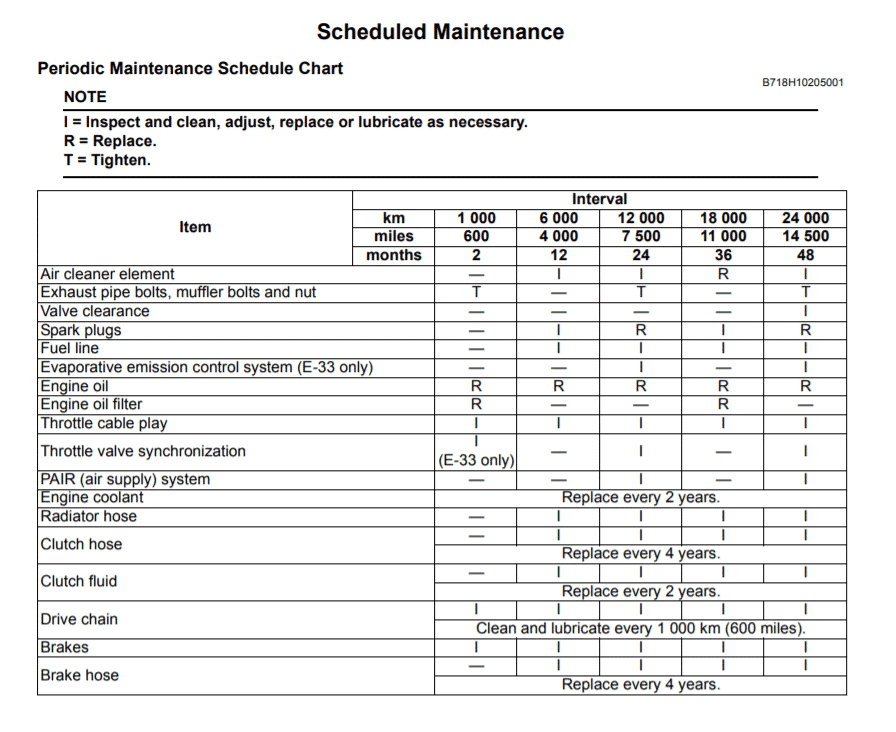 Scheduled Maintenance

Periodic Maintenance Schedule Chart

B718H10205001

NOTE

I = Inspect and clean, adjust, replace or lubricate as necessary.
R = Replace.
T = Tighten.

| Item | Interval | | | | | |
|---|---|---|---|---|---|---|
| | km | 1 000 | 6 000 | 12 000 | 18 000 | 24 000 |
| | miles | 600 | 4 000 | 7 500 | 11 000 | 14 500 |
| | months | 2 | 12 | 24 | 36 | 48 |
| Air cleaner element | | — | I | I | R | I |
| Exhaust pipe bolts, muffler bolts and nut | | T | — | T | — | T |
| Valve clearance | | — | — | — | — | I |
| Spark plugs | | — | I | R | I | R |
| Fuel line | | — | I | I | I | I |
| Evaporative emission control system (E-33 only) | | — | — | I | — | I |
| Engine oil | | R | R | R | R | R |
| Engine oil filter | | R | — | — | R | — |
| Throttle cable play | | I | I | I | I | I |
| Throttle valve synchronization | | I (E-33 only) | — | I | — | I |
| PAIR (air supply) system | | — | — | I | — | I |
| Engine coolant | | Replace every 2 years. | | | | |
| Radiator hose | | — | I | I | I | I |
| Clutch hose | | — | I | I | I | I |
| | | Replace every 4 years. | | | | |
| Clutch fluid | | — | I | I | I | I |
| | | Replace every 2 years. | | | | |
| Drive chain | | I | I | I | I | I |
| | | Clean and lubricate every 1 000 km (600 miles). | | | | |
| Brakes | | I | I | I | I | I |
| Brake hose | | — | I | I | I | I |
| | | Replace every 4 years. | | | | |